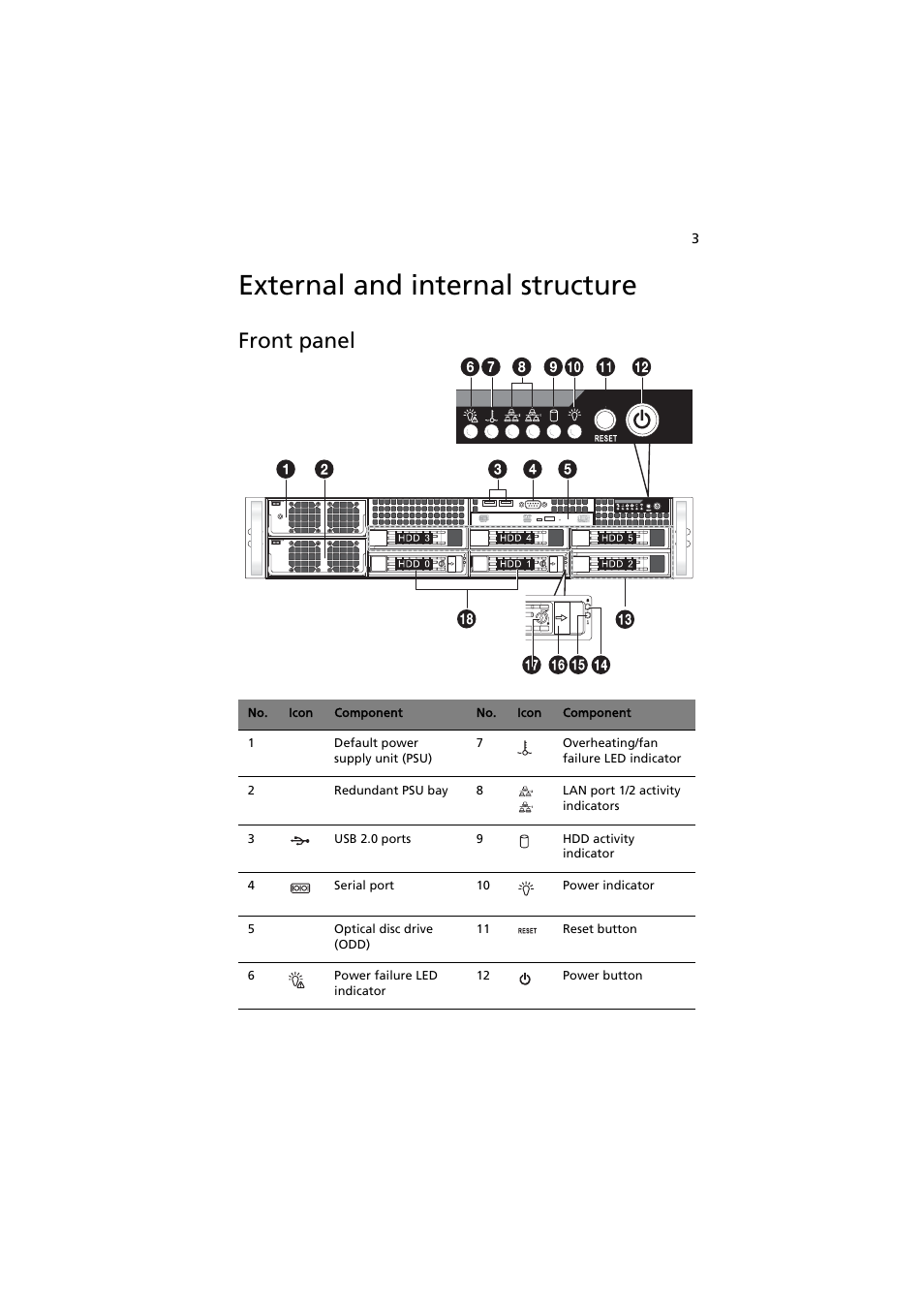 3

External and internal structure

Front panel

6 7 8 9 10 11 12

RESET

1 2 3 4 5

HDD 3 HDD 4 HDD 5
HDD 0 HDD 1 HDD 2

18 13

17 16 15 14

| No. | Icon | Component | No. | Icon | Component |
|---|---|---|---|---|---|
| 1 | | Default power supply unit (PSU) | 7 | | Overheating/fan failure LED indicator |
| 2 | | Redundant PSU bay | 8 | | LAN port 1/2 activity indicators |
| 3 | | USB 2.0 ports | 9 | | HDD activity indicator |
| 4 | | Serial port | 10 | | Power indicator |
| 5 | | Optical disc drive (ODD) | 11 | RESET | Reset button |
| 6 | | Power failure LED indicator | 12 | | Power button |